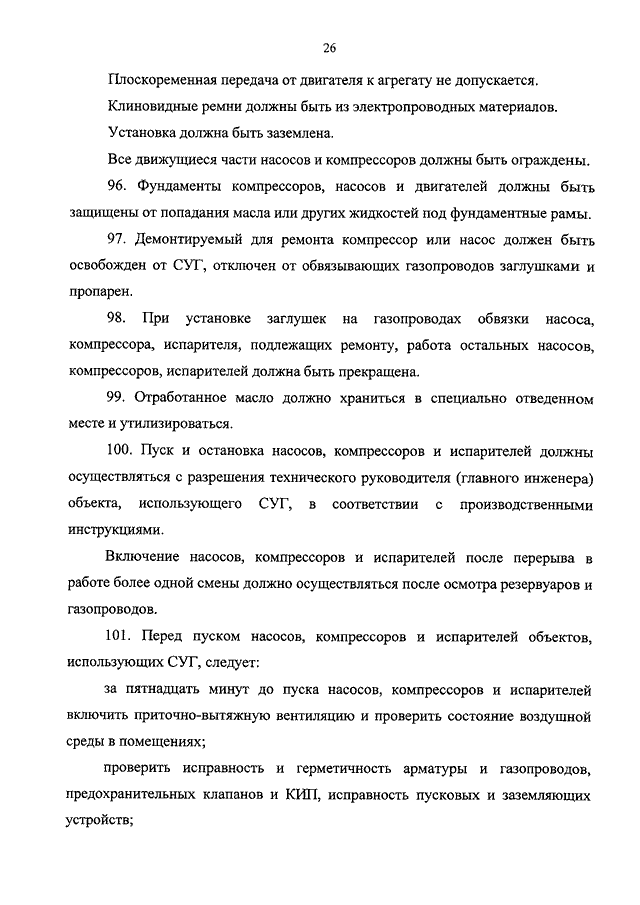 26

Плоскоременная передача от двигателя к агрегату не допускается.

Клиновидные ремни должны быть из электропроводных материалов.

Установка должна быть заземлена.

Все движущиеся части насосов и компрессоров должны быть ограждены.

96. Фундаменты компрессоров, насосов и двигателей должны быть защищены от попадания масла или других жидкостей под фундаментные рамы.

97. Демонтируемый для ремонта компрессор или насос должен быть освобожден от СУГ, отключен от обвязывающих газопроводов заглушками и пропарен.

98. При установке заглушек на газопроводах обвязки насоса, компрессора, испарителя, подлежащих ремонту, работа остальных насосов, компрессоров, испарителей должна быть прекращена.

99. Отработанное масло должно храниться в специально отведенном месте и утилизироваться.

100. Пуск и остановка насосов, компрессоров и испарителей должны осуществляться с разрешения технического руководителя (главного инженера) объекта, использующего СУГ, в соответствии с производственными инструкциями.

Включение насосов, компрессоров и испарителей после перерыва в работе более одной смены должно осуществляться после осмотра резервуаров и газопроводов.

101. Перед пуском насосов, компрессоров и испарителей объектов, использующих СУГ, следует:

за пятнадцать минут до пуска насосов, компрессоров и испарителей включить приточно-вытяжную вентиляцию и проверить состояние воздушной среды в помещениях;

проверить исправность и герметичность арматуры и газопроводов, предохранительных клапанов и КИП, исправность пусковых и заземляющих устройств;